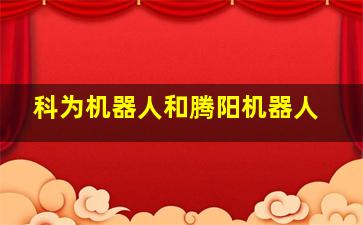 科为机器人和腾阳机器人